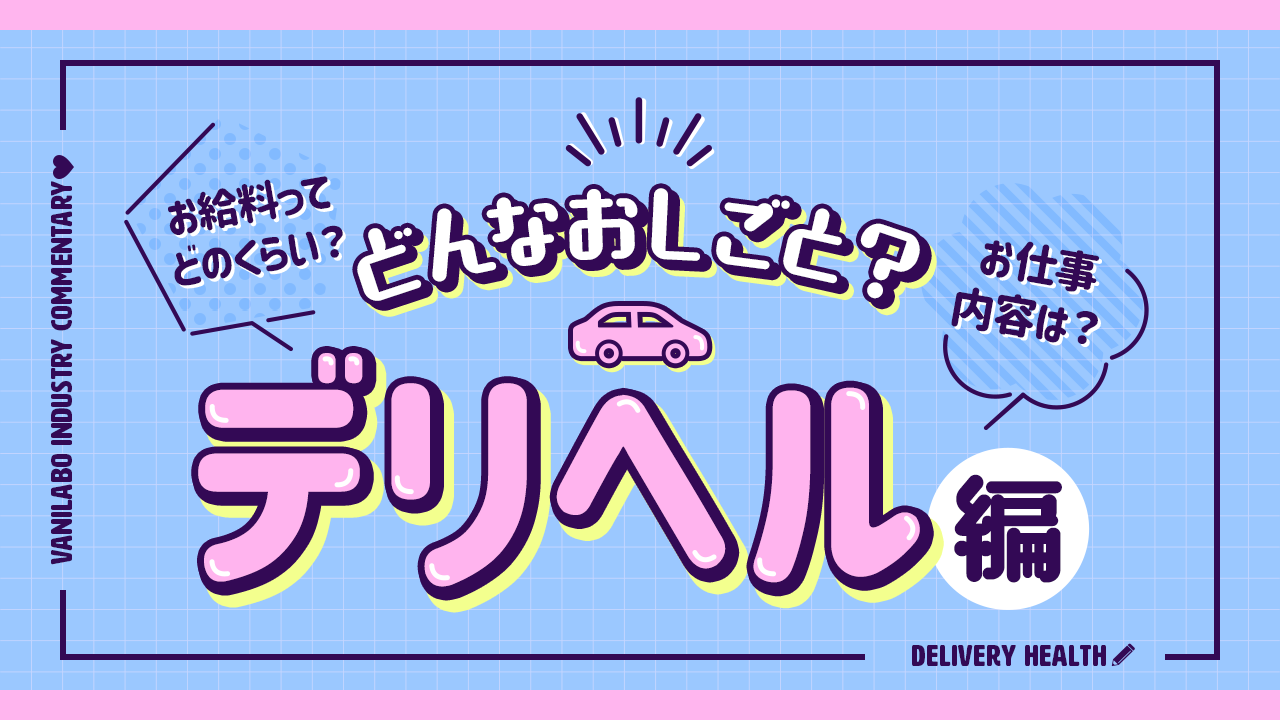 VANILABO INDUSTRY COMMENTARY

お給料って
どのくらい？

どんなおしごと？

お仕事
内容は？

デリヘル

編

DELIVERY HEALTH